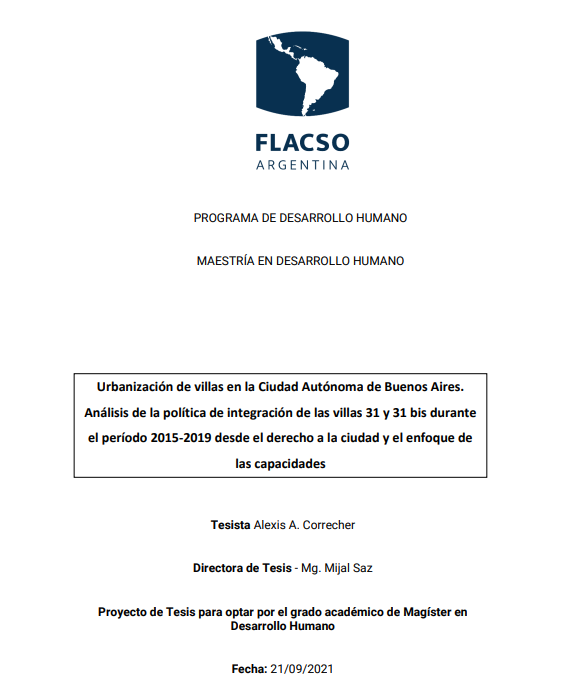 FLACSO
ARGENTINA

PROGRAMA DE DESARROLLO HUMANO

MAESTRÍA EN DESARROLLO HUMANO

Urbanización de villas en la Ciudad Autónoma de Buenos Aires. Análisis de la política de integración de las villas 31 y 31 bis durante el período 2015-2019 desde el derecho a la ciudad y el enfoque de las capacidades

Tesista Alexis A. Correcher

Directora de Tesis - Mg. Mijal Saz

Proyecto de Tesis para optar por el grado académico de Magíster en Desarrollo Humano

Fecha: 21/09/2021